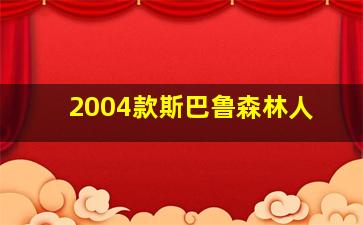 2004款斯巴鲁森林人